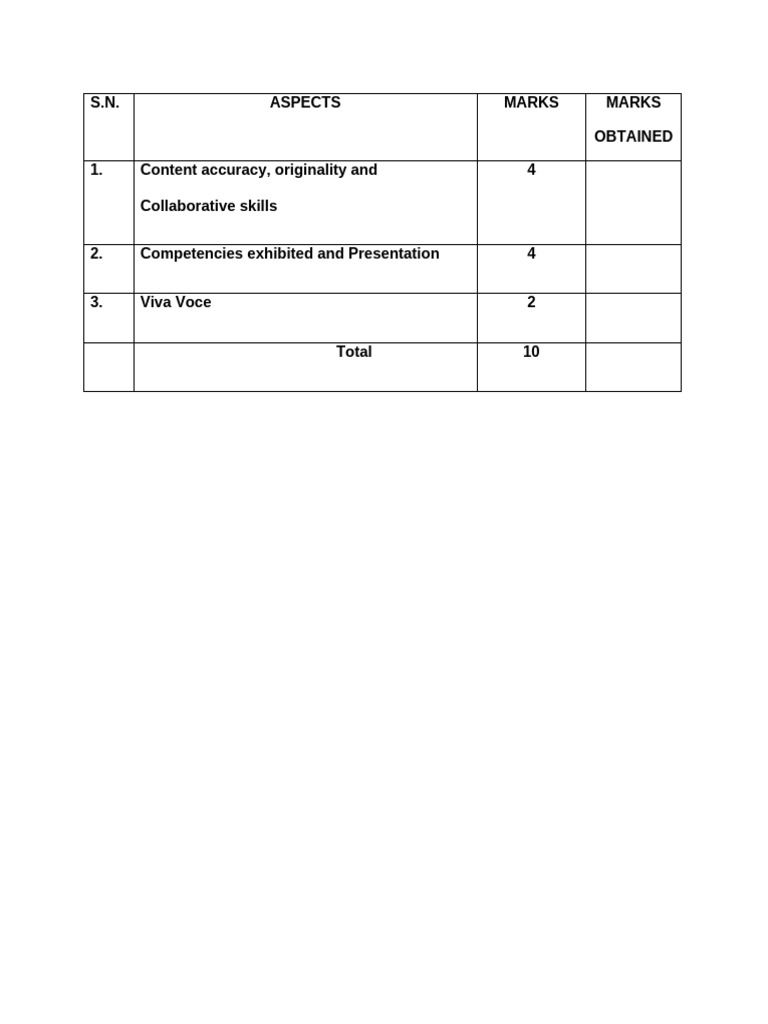 | S.N. | ASPECTS | MARKS | MARKS OBTAINED |
|---|---|---|---|
| 1. | Content accuracy, originality and Collaborative skills | 4 | |
| 2. | Competencies exhibited and Presentation | 4 | |
| 3. | Viva Voce | 2 | |
| | Total | 10 | |